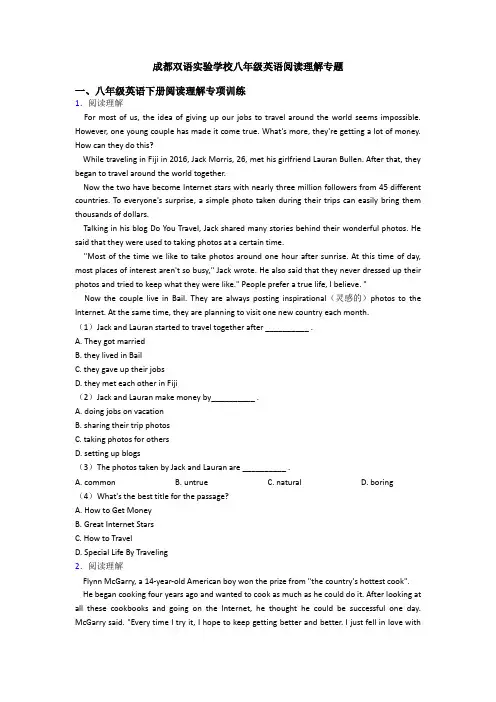 成都双语实验学校八年级英语阅读理解专题

一、八年级英语下册阅读理解专项训练

1. 阅读理解

For most of us, the idea of giving up our jobs to travel around the world seems impossible. However, one young couple has made it come true. What's more, they're getting a lot of money. How can they do this?

While traveling in Fiji in 2016, Jack Morris, 26, met his girlfriend Lauran Bullen. After that, they began to travel around the world together.

Now the two have become Internet stars with nearly three million followers from 45 different countries. To everyone's surprise, a simple photo taken during their trips can easily bring them thousands of dollars.

Talking in his blog Do You Travel, Jack shared many stories behind their wonderful photos. He said that they were used to taking photos at a certain time.

"Most of the time we like to take photos around one hour after sunrise. At this time of day, most places of interest aren't so busy," Jack wrote. He also said that they never dressed up their photos and tried to keep what they were like." People prefer a true life, I believe. "

Now the couple live in Bail. They are always posting inspirational（灵感的）photos to the Internet. At the same time, they are planning to visit one new country each month.

（1）Jack and Lauran started to travel together after __________ .

A. They got married

B. they lived in Bail

C. they gave up their jobs

D. they met each other in Fiji

（2）Jack and Lauran make money by__________ .

A. doing jobs on vacation

B. sharing their trip photos

C. taking photos for others

D. setting up blogs

（3）The photos taken by Jack and Lauran are __________ .

A. common B. untrue C. natural D. boring

（4）What's the best title for the passage?

A. How to Get Money

B. Great Internet Stars

C. How to Travel

D. Special Life By Traveling

2. 阅读理解

Flynn McGarry, a 14-year-old American boy won the prize from "the country's hottest cook".

He began cooking four years ago and wanted to cook as much as he could do it. After looking at all these cookbooks and going on the Internet, he thought he could be successful one day. McGarry said. "Every time I try it, I hope to keep getting better and better. I just fell in love with